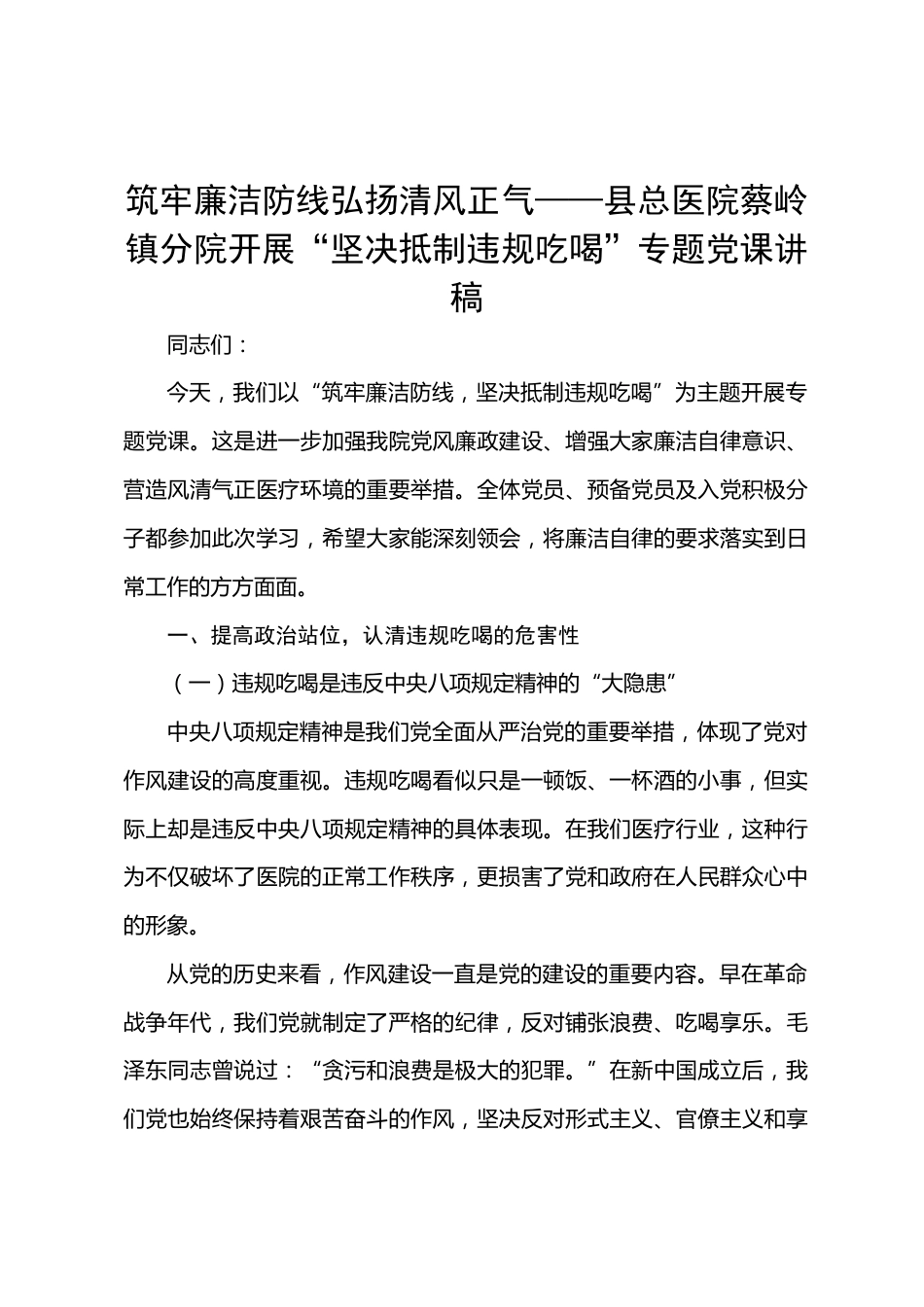 筑牢廉洁防线弘扬清风正气——县总医院蔡岭镇分院开展“坚决抵制违规吃喝”专题党课讲稿

同志们：

今天，我们以“筑牢廉洁防线，坚决抵制违规吃喝”为主题开展专题党课。这是进一步加强我院党风廉政建设、增强大家廉洁自律意识、营造风清气正医疗环境的重要举措。全体党员、预备党员及入党积极分子都参加此次学习，希望大家能深刻领会，将廉洁自律的要求落实到日常工作的方方面面。

一、提高政治站位，认清违规吃喝的危害性

（一）违规吃喝是违反中央八项规定精神的“大隐患”

中央八项规定精神是我们党全面从严治党的重要举措，体现了党对作风建设的高度重视。违规吃喝看似只是一顿饭、一杯酒的小事，但实际上却是违反中央八项规定精神的具体表现。在我们医疗行业，这种行为不仅破坏了医院的正常工作秩序，更损害了党和政府在人民群众心中的形象。

从党的历史来看，作风建设一直是党的建设的重要内容。早在革命战争年代，我们党就制定了严格的纪律，反对铺张浪费、吃喝享乐。毛泽东同志曾说过：“贪污和浪费是极大的犯罪。”在新中国成立后，我们党也始终保持着艰苦奋斗的作风，坚决反对形式主义、官僚主义和享